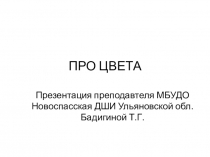 ПРО ЦВЕТА

Презентация преподавтеля МБУДО Новоспасская ДШИ Ульяновской обл. Бадигиной Т.Г.